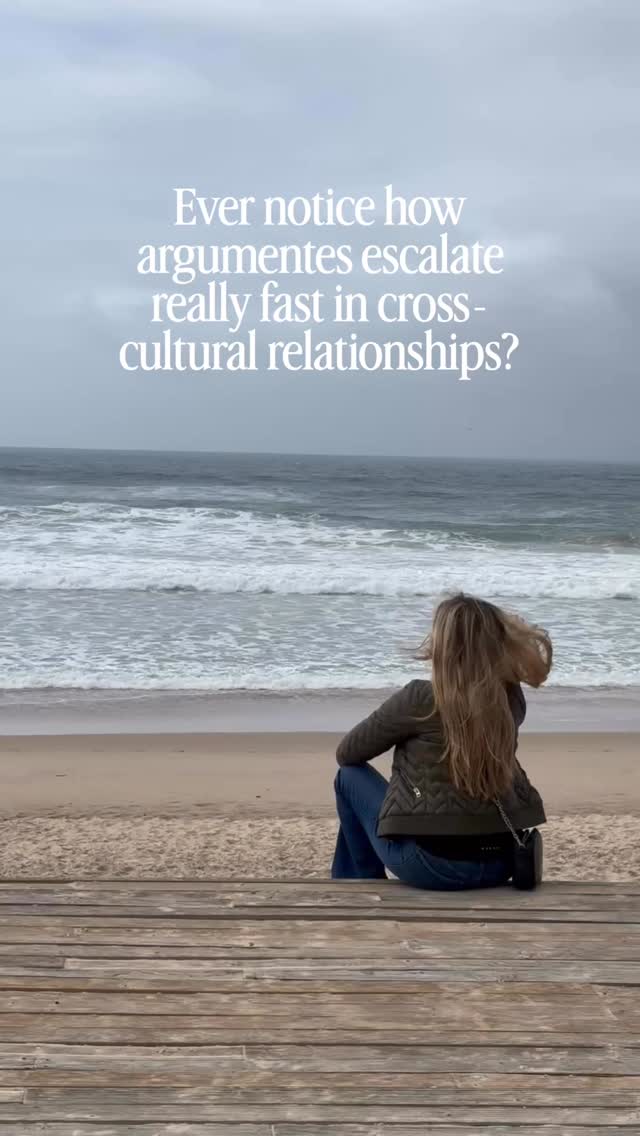 Ever notice how argumentes escalate really fast in cross-cultural relationships?